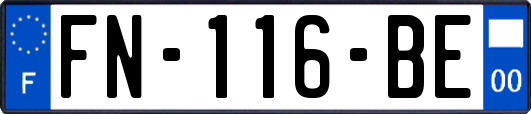 F
FN-116-BE
00